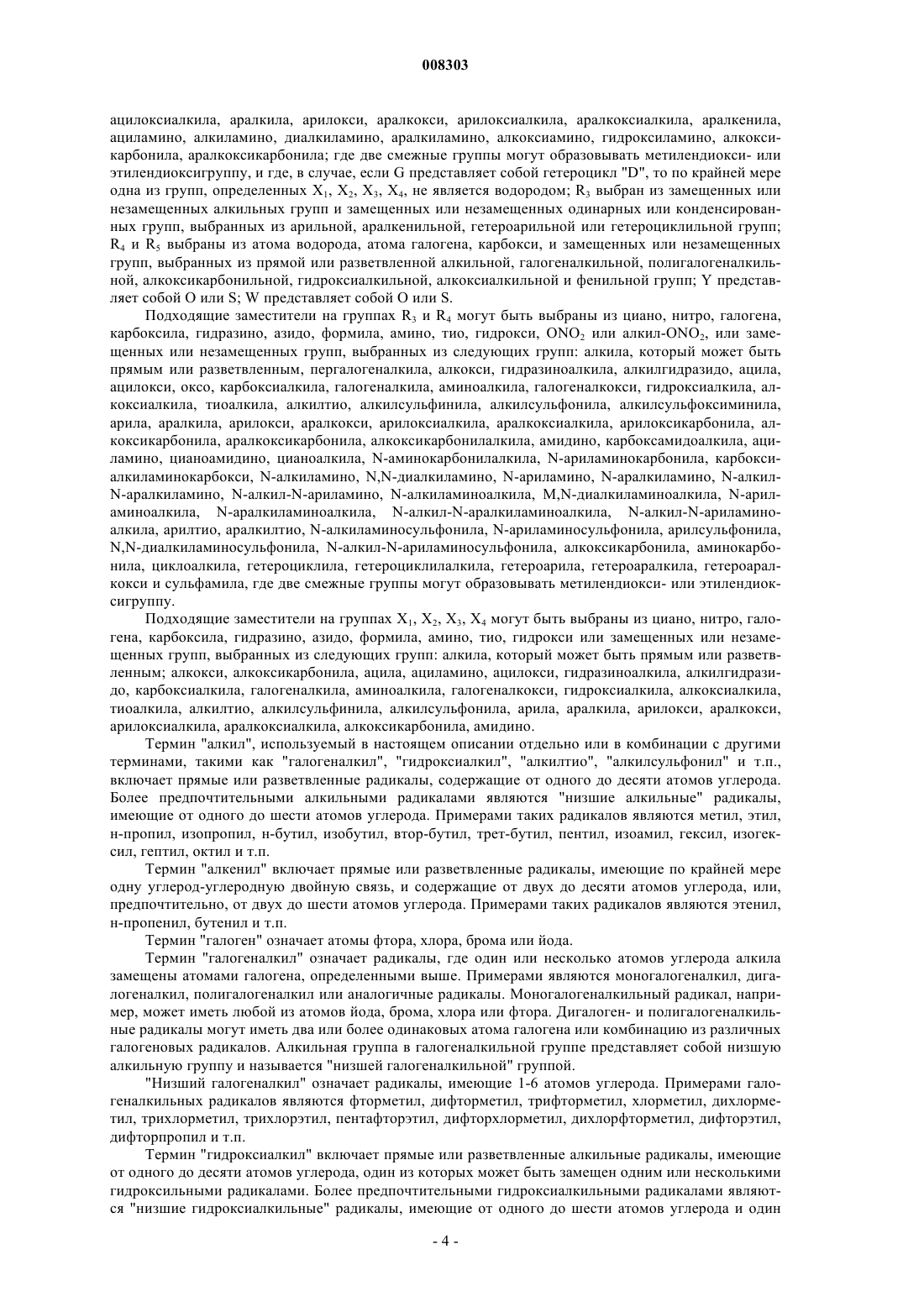 008303

ацилоксиалкила, аралкила, арилокси, аралкокси, арилоксиалкила, аралкоксиалкила, аралкенила, ациламино, алкиламино, диалкиламино, аралкиламино, алкоксиамино, гидроксиламино, алкоксикарбонила, аралкоксикарбонила; где две смежные группы могут образовывать метилендиокси- или этилендиоксигруппу, и где, в случае, если G представляет собой гетероцикл "D", то по крайней мере одна из групп, определенных $X_1$, $X_2$, $X_3$, $X_4$, не является водородом; $R_3$ выбран из замещенных или незамещенных алкильных групп и замещенных или незамещенных одинарных или конденсированных групп, выбранных из арильной, аралкенильной, гетероарильной или гетероциклильной групп; $R_4$ и $R_5$ выбраны из атома водорода, атома галогена, карбокси, и замещенных или незамещенных групп, выбранных из прямой или разветвленной алкильной, галогеналкильной, полигалогеналкильной, алкоксикарбонильной, гидроксиалкильной, алкоксиалкильной и фенильной групп; Y представляет собой O или S; W представляет собой O или S.

Подходящие заместители на группах $R_3$ и $R_4$ могут быть выбраны из циано, нитро, галогена, карбоксила, гидразино, азидо, формила, амино, тио, гидрокси, $ONO_2$ или алкил-$ONO_2$, или замещенных или незамещенных групп, выбранных из следующих групп: алкила, который может быть прямым или разветвленным, пергалогеналкила, алкокси, гидразиноалкила, алкилгидразидо, ацила, ацилокси, оксо, карбоксиалкила, галогеналкила, аминоалкила, галогеналкокси, гидроксиалкила, алкоксиалкила, тиоалкила, алкилтио, алкилсульфинила, алкилсульфонила, алкилсульфоксиминила, арила, аралкила, арилокси, аралкокси, арилоксиалкила, аралкоксиалкила, арилоксикарбонила, алкоксикарбонила, аралкоксикарбонила, алкоксикарбонилалкила, амидино, карбоксамидоалкила, ациламино, цианоамидино, цианоалкила, N-аминокарбонилалкила, N-ариламинокарбонила, карбоксиалкиламинокарбокси, N-алкиламино, N,N-диалкиламино, N-ариламино, N-аралкиламино, N-алкил-N-аралкиламино, N-алкил-N-ариламино, N-алкиламиноалкила, M,N-диалкиламиноалкила, N-ариламиноалкила, N-аралкиламиноалкила, N-алкил-N-аралкиламиноалкила, N-алкил-N-ариламиноалкила, арилтио, аралкилтио, N-алкиламиносульфонила, N-ариламиносульфонила, арилсульфонила, N,N-диалкиламиносульфонила, N-алкил-N-ариламиносульфонила, алкоксикарбонила, аминокарбонила, циклоалкила, гетероциклила, гетероциклилалкила, гетероарила, гетероаралкила, гетероаралкокси и сульфамила, где две смежные группы могут образовывать метилендиокси- или этилендиоксигруппу.

Подходящие заместители на группах $X_1$, $X_2$, $X_3$, $X_4$ могут быть выбраны из циано, нитро, галогена, карбоксила, гидразино, азидо, формила, амино, тио, гидрокси или замещенных или незамещенных групп, выбранных из следующих групп: алкила, который может быть прямым или разветвленным; алкокси, алкоксикарбонила, ацила, ациламино, ацилокси, гидразиноалкила, алкилгидразидо, карбоксиалкила, галогеналкила, аминоалкила, галогеналкокси, гидроксиалкила, алкоксиалкила, тиоалкила, алкилтио, алкилсульфинила, алкилсульфонила, арила, аралкила, арилокси, аралкокси, арилоксиалкила, аралкоксиалкила, алкоксикарбонила, амидино.

Термин "алкил", используемый в настоящем описании отдельно или в комбинации с другими терминами, такими как "галогеналкил", "гидроксиалкил", "алкилтио", "алкилсульфонил" и т.п., включает прямые или разветвленные радикалы, содержащие от одного до десяти атомов углерода. Более предпочтительными алкильными радикалами являются "низшие алкильные" радикалы, имеющие от одного до шести атомов углерода. Примерами таких радикалов являются метил, этил, н-пропил, изопропил, н-бутил, изобутил, втор-бутил, трет-бутил, пентил, изоамил, гексил, изогексил, гептил, октил и т.п.

Термин "алкенил" включает прямые или разветвленные радикалы, имеющие по крайней мере одну углерод-углеродную двойную связь, и содержащие от двух до десяти атомов углерода, или, предпочтительно, от двух до шести атомов углерода. Примерами таких радикалов являются этенил, н-пропенил, бутенил и т.п.

Термин "галоген" означает атомы фтора, хлора, брома или йода.

Термин "галогеналкил" означает радикалы, где один или несколько атомов углерода алкила замещены атомами галогена, определенными выше. Примерами являются моногалогеналкил, дигалогеналкил, полигалогеналкил или аналогичные радикалы. Моногалогеналкильный радикал, например, может иметь любой из атомов йода, брома, хлора или фтора. Дигалоген- и полигалогеналкильные радикалы могут иметь два или более одинаковых атома галогена или комбинацию из различных галогеновых радикалов. Алкильная группа в галогеналкильной группе представляет собой низшую алкильную группу и называется "низшей галогеналкильной" группой.

"Низший галогеналкил" означает радикалы, имеющие 1-6 атомов углерода. Примерами галогеналкильных радикалов являются фторметил, дифторметил, трифторметил, хлорметил, дихлорметил, трихлорметил, трихлорэтил, пентафторэтил, дифторхлорметил, дихлорфторметил, дифторэтил, дифторпропил и т.п.

Термин "гидроксиалкил" включает прямые или разветвленные алкильные радикалы, имеющие от одного до десяти атомов углерода, один из которых может быть замещен одним или несколькими гидроксильными радикалами. Более предпочтительными гидроксиалкильными радикалами являются "низшие гидроксиалкильные" радикалы, имеющие от одного до шести атомов углерода и один

- 4 -